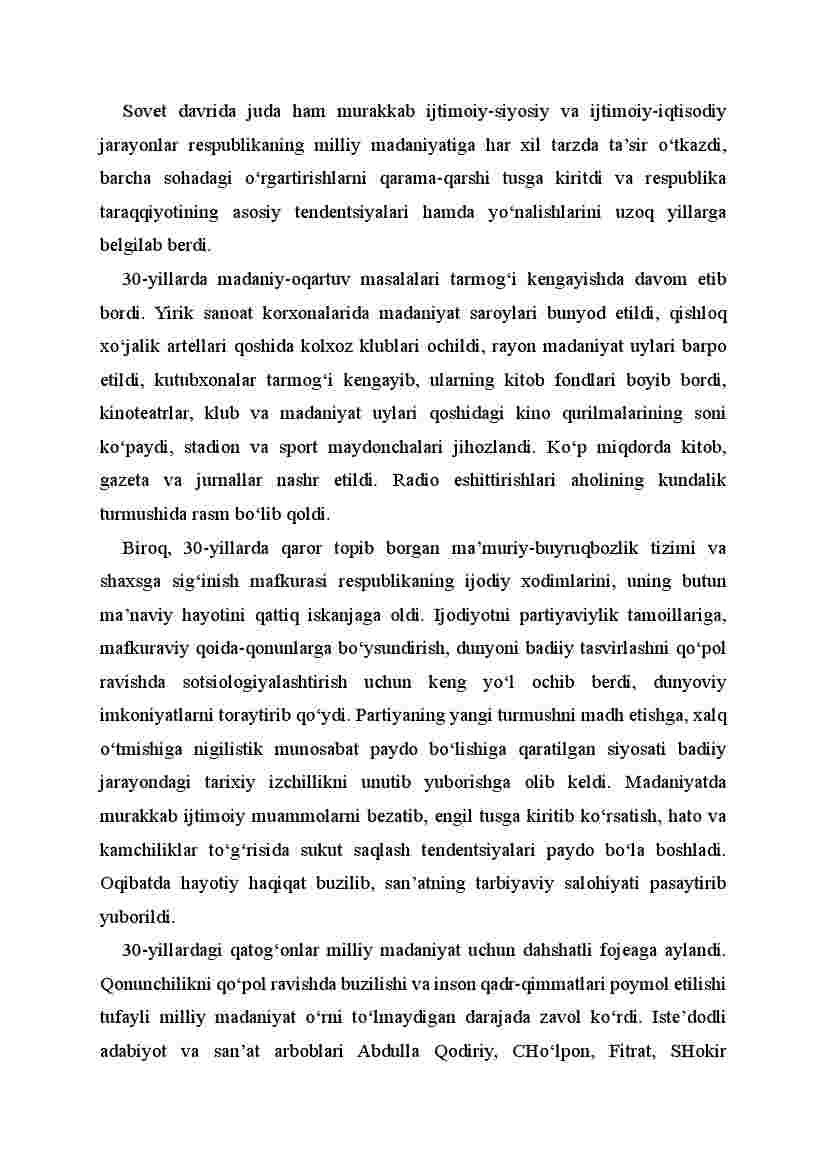 Sovet davrida juda ham murakkab ijtimoiy-siyosiy va ijtimoiy-iqtisodiy jarayonlar respublikaning milliy madaniyatiga har xil tarzda ta’sir o‘tkazdi, barcha sohadagi o‘rgartirishlarni qarama-qarshi tusga kiritdi va respublika taraqqiyotining asosiy tendentsiyalari hamda yo‘nalishlarini uzoq yillarga belgilab berdi.

30-yillarda madaniy-oqartuv masalalari tarmog‘i kengayishda davom etib bordi. Yirik sanoat korxonalarida madaniyat saroylari bunyod etildi, qishloq xo‘jalik artellari qoshida kolxoz klublari ochildi, rayon madaniyat uylari barpo etildi, kutubxonalar tarmog‘i kengayib, ularning kitob fondlari boyib bordi, kinoteatrlar, klub va madaniyat uylari qoshidagi kino qurilmalarining soni ko‘paydi, stadion va sport maydonchalari jihozlandi. Ko‘p miqdorda kitob, gazeta va jurnallar nashr etildi. Radio eshittirishlari aholining kundalik turmushida rasm bo‘lib qoldi.

Biroq, 30-yillarda qaror topib borgan ma’muriy-buyruqbozlik tizimi va shaxsga sig‘inish mafkurasi respublikaning ijodiy xodimlarini, uning butun ma’naviy hayotini qattiq iskanjaga oldi. Ijodiyotni partiyaviylik tamoillariga, mafkuraviy qoida-qonunlarga bo‘ysundirish, dunyoni badiiy tasvirlashni qo‘pol ravishda sotsiologiyalashtirish uchun keng yo‘l ochib berdi, dunyoviy imkoniyatlarni toraytirib qo‘ydi. Partiyaning yangi turmushni madh etishga, xalq o‘tmishiga nigilistik munosabat paydo bo‘lishiga qaratilgan siyosati badiiy jarayondagi tarixiy izchillikni unutib yuborishga olib keldi. Madaniyatda murakkab ijtimoiy muammolarni bezatib, engil tusga kiritib ko‘rsatish, hato va kamchiliklar to‘g‘risida sukut saqlash tendentsiyalari paydo bo‘la boshladi. Oqibatda hayotiy haqiqat buzilib, san’atning tarbiyaviy salohiyati pasaytirib yuborildi.

30-yillardagi qatog‘onlar milliy madaniyat uchun dahshatli fojeaga aylandi. Qonunchilikni qo‘pol ravishda buzilishi va inson qadr-qimmatlari poymol etilishi tufayli milliy madaniyat o‘rni to‘lmaydigan darajada zavol ko‘rdi. Iste’dodli adabiyot va san’at arboblari Abdulla Qodiriy, CHo‘lpon, Fitrat, SHokir